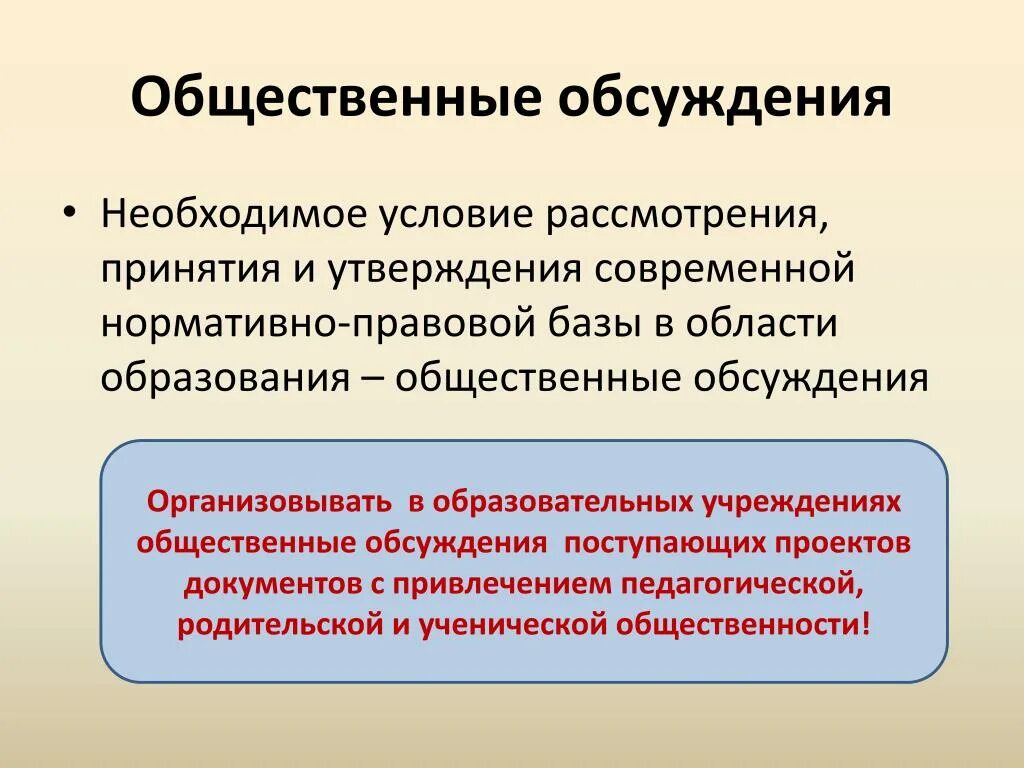 Общественные обсуждения

• Необходимое условие рассмотрения, принятия и утверждения современной нормативно-правовой базы в области образования – общественные обсуждения

Организовывать в образовательных учреждениях общественные обсуждения поступающих проектов документов с привлечением педагогической, родительской и ученической общественности!